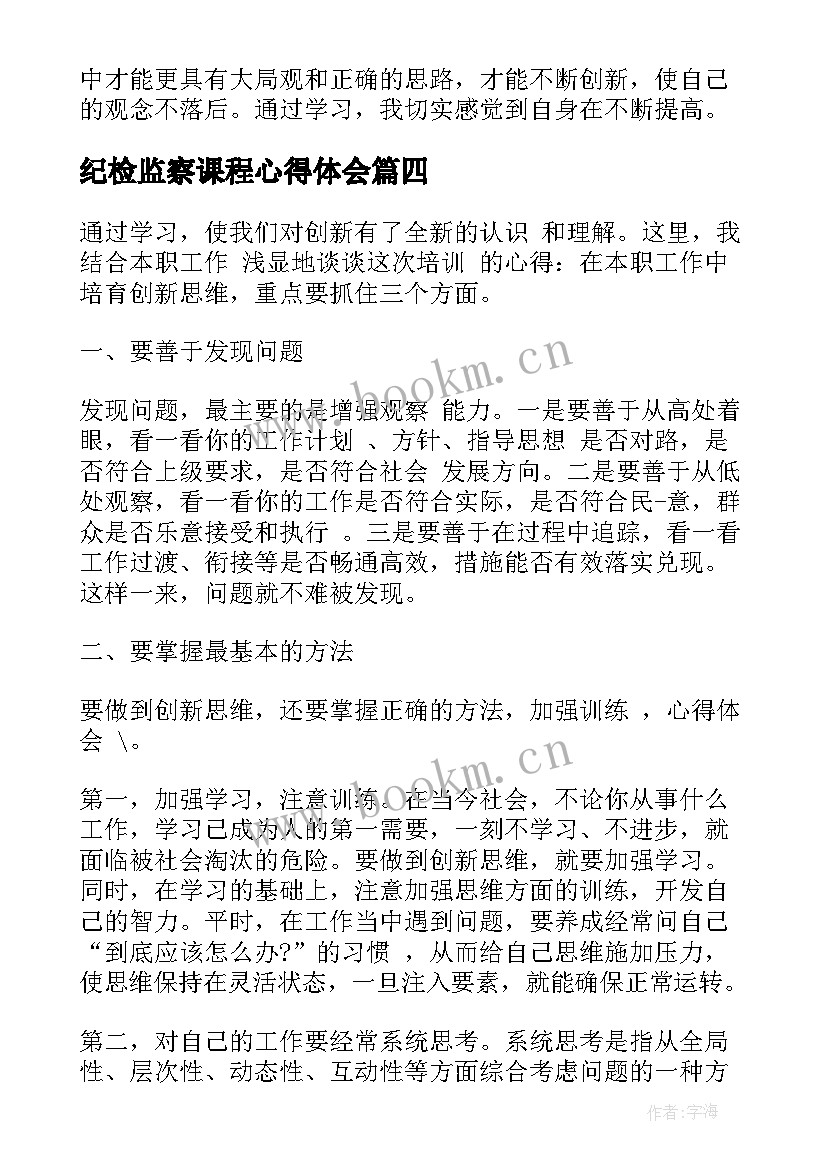 中才能更具有大局观和正确的思路，才能不断创新，使自己的观念不落后。通过学习，我切实感觉到自身在不断提高。

纪检监察课程心得体会篇四

通过学习，使我们对创新有了全新的认识 和理解。这里，我结合本职工作 浅显地谈谈这次培训 的心得：在本职工作中培育创新思维，重点要抓住三个方面。

一、要善于发现问题

发现问题，最主要的是增强观察 能力。一是要善于从高处着眼，看一看你的工作计划 、方针、指导思想 是否对路，是否符合上级要求，是否符合社会 发展方向。二是要善于从低处观察，看一看你的工作是否符合实际，是否符合民-意，群众是否乐意接受和执行 。三是要善于在过程中追踪，看一看工作过渡、衔接等是否畅通高效，措施能否有效落实兑现。这样一来，问题就不难被发现。

二、要掌握最基本的方法

要做到创新思维，还要掌握正确的方法，加强训练 ，心得体会 \。

第一，加强学习，注意训练。在当今社会，不论你从事什么工作，学习已成为人的第一需要，一刻不学习、不进步，就面临被社会淘汰的危险。要做到创新思维，就要加强学习。同时，在学习的基础上，注意加强思维方面的训练，开发自己的智力。平时，在工作当中遇到问题，要养成经常问自己“到底应该怎么办?”的习惯 ，从而给自己思维施加压力，使思维保持在灵活状态，一旦注入要素，就能确保正常运转。

第二，对自己的工作要经常系统思考。系统思考是指从全局性、层次性、动态性、互动性等方面综合考虑问题的一种方

www.bookm.cn

www.bookm.cn

作者:宇海